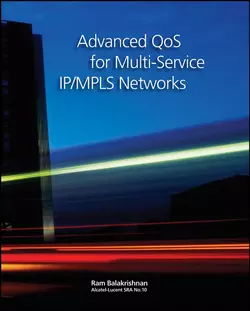 Advanced QoS
for Multi-Service
IP/MPLS Networks

Ram Balakrishnan
Alcatel-Lucent SRA No.10